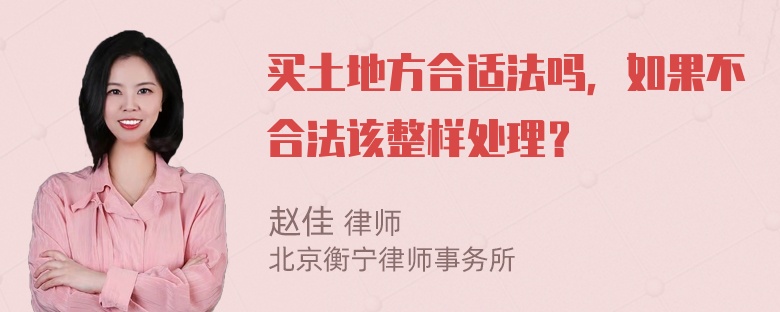 买土地方合适法吗，如果不合法该整样处理？

赵佳 律师
北京衡宁律师事务所